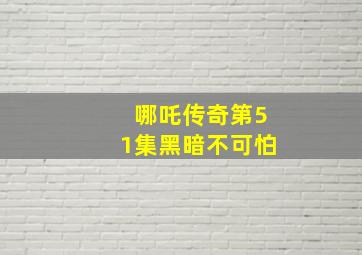 哪吒传奇第51集黑暗不可怕